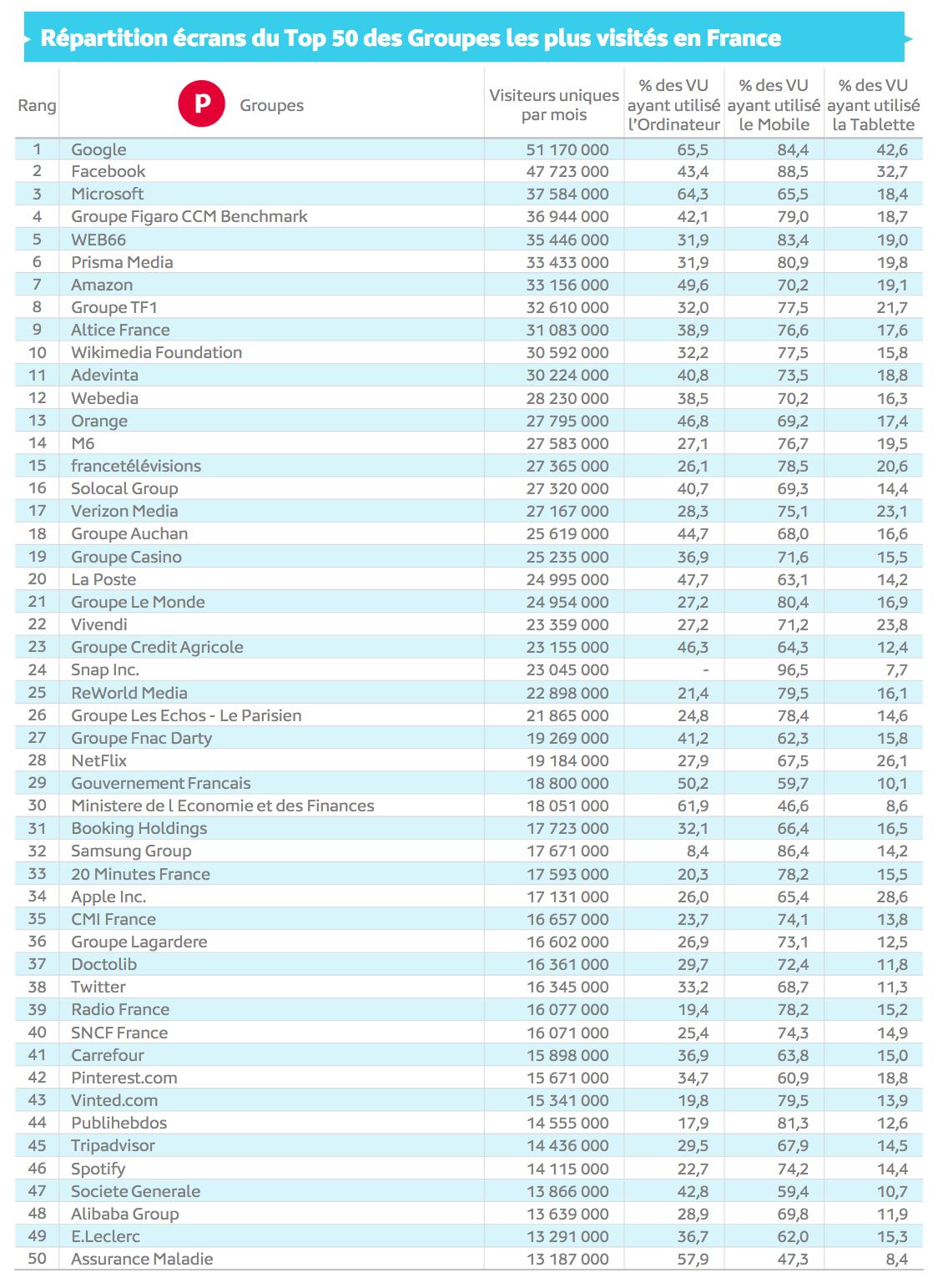 Répartition écrans du Top 50 des Groupes les plus visités en France

| Rang | P Groupes | Visiteurs uniques par mois | % des VU ayant utilisé l'Ordinateur | % des VU ayant utilisé le Mobile | % des VU ayant utilisé la Tablette |
|---|---|---|---|---|---|
| 1 | Google | 51 170 000 | 65,5 | 84,4 | 42,6 |
| 2 | Facebook | 47 723 000 | 43,4 | 88,5 | 32,7 |
| 3 | Microsoft | 37 584 000 | 64,3 | 65,5 | 18,4 |
| 4 | Groupe Figaro CCM Benchmark | 36 944 000 | 42,1 | 79,0 | 18,7 |
| 5 | WEB66 | 35 446 000 | 31,9 | 83,4 | 19,0 |
| 6 | Prisma Media | 33 433 000 | 31,9 | 80,9 | 19,8 |
| 7 | Amazon | 33 156 000 | 49,6 | 70,2 | 19,1 |
| 8 | Groupe TF1 | 32 610 000 | 32,0 | 77,5 | 21,7 |
| 9 | Altice France | 31 083 000 | 38,9 | 76,6 | 17,6 |
| 10 | Wikimedia Foundation | 30 592 000 | 32,2 | 77,5 | 15,8 |
| 11 | Adevinta | 30 224 000 | 40,8 | 73,5 | 18,8 |
| 12 | Webedia | 28 230 000 | 38,5 | 70,2 | 16,3 |
| 13 | Orange | 27 795 000 | 46,8 | 69,2 | 17,4 |
| 14 | M6 | 27 583 000 | 27,1 | 76,7 | 19,5 |
| 15 | francetélévisions | 27 365 000 | 26,1 | 78,5 | 20,6 |
| 16 | Solocal Group | 27 320 000 | 40,7 | 69,3 | 14,4 |
| 17 | Verizon Media | 27 167 000 | 28,3 | 75,1 | 23,1 |
| 18 | Groupe Auchan | 25 619 000 | 44,7 | 68,0 | 16,6 |
| 19 | Groupe Casino | 25 235 000 | 36,9 | 71,6 | 15,5 |
| 20 | La Poste | 24 995 000 | 47,7 | 63,1 | 14,2 |
| 21 | Groupe Le Monde | 24 954 000 | 27,2 | 80,4 | 16,9 |
| 22 | Vivendi | 23 359 000 | 27,2 | 71,2 | 23,8 |
| 23 | Groupe Credit Agricole | 23 155 000 | 46,3 | 64,3 | 12,4 |
| 24 | Snap Inc. | 23 045 000 | - | 96,5 | 7,7 |
| 25 | ReWorld Media | 22 898 000 | 21,4 | 79,5 | 16,1 |
| 26 | Groupe Les Echos - Le Parisien | 21 865 000 | 24,8 | 78,4 | 14,6 |
| 27 | Groupe Fnac Darty | 19 269 000 | 41,2 | 62,3 | 15,8 |
| 28 | NetFlix | 19 184 000 | 27,9 | 67,5 | 26,1 |
| 29 | Gouvernement Francais | 18 800 000 | 50,2 | 59,7 | 10,1 |
| 30 | Ministere de l Economie et des Finances | 18 051 000 | 61,9 | 46,6 | 8,6 |
| 31 | Booking Holdings | 17 723 000 | 32,1 | 66,4 | 16,5 |
| 32 | Samsung Group | 17 671 000 | 8,4 | 86,4 | 14,2 |
| 33 | 20 Minutes France | 17 593 000 | 20,3 | 78,2 | 15,5 |
| 34 | Apple Inc. | 17 131 000 | 26,0 | 65,4 | 28,6 |
| 35 | CMI France | 16 657 000 | 23,7 | 74,1 | 13,8 |
| 36 | Groupe Lagardere | 16 602 000 | 26,9 | 73,1 | 12,5 |
| 37 | Doctolib | 16 361 000 | 29,7 | 72,4 | 11,8 |
| 38 | Twitter | 16 345 000 | 33,2 | 68,7 | 11,3 |
| 39 | Radio France | 16 077 000 | 19,4 | 78,2 | 15,2 |
| 40 | SNCF France | 16 071 000 | 25,4 | 74,3 | 14,9 |
| 41 | Carrefour | 15 898 000 | 36,9 | 63,8 | 15,0 |
| 42 | Pinterest.com | 15 671 000 | 34,7 | 60,9 | 18,8 |
| 43 | Vinted.com | 15 341 000 | 19,8 | 79,5 | 13,9 |
| 44 | Publihebdos | 14 555 000 | 17,9 | 81,3 | 12,6 |
| 45 | Tripadvisor | 14 436 000 | 29,5 | 67,9 | 14,5 |
| 46 | Spotify | 14 115 000 | 22,7 | 74,2 | 14,4 |
| 47 | Societe Generale | 13 866 000 | 42,8 | 59,4 | 10,7 |
| 48 | Alibaba Group | 13 639 000 | 28,9 | 69,8 | 11,9 |
| 49 | E.Leclerc | 13 291 000 | 36,7 | 62,0 | 15,3 |
| 50 | Assurance Maladie | 13 187 000 | 57,9 | 47,3 | 8,4 |